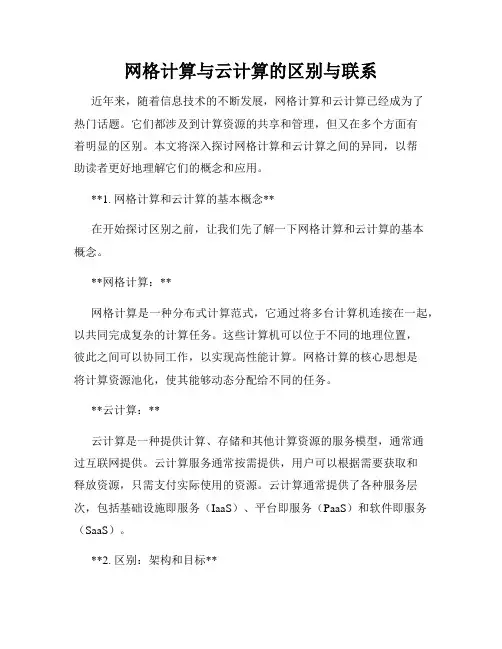 网格计算与云计算的区别与联系

近年来，随着信息技术的不断发展，网格计算和云计算已经成为了热门话题。它们都涉及到计算资源的共享和管理，但又在多个方面有着明显的区别。本文将深入探讨网格计算和云计算之间的异同，以帮助读者更好地理解它们的概念和应用。

**1. 网格计算和云计算的基本概念**

在开始探讨区别之前，让我们先了解一下网格计算和云计算的基本概念。

**网格计算：**

网格计算是一种分布式计算范式，它通过将多台计算机连接在一起，以共同完成复杂的计算任务。这些计算机可以位于不同的地理位置，彼此之间可以协同工作，以实现高性能计算。网格计算的核心思想是将计算资源池化，使其能够动态分配给不同的任务。

**云计算：**

云计算是一种提供计算、存储和其他计算资源的服务模型，通常通过互联网提供。云计算服务通常按需提供，用户可以根据需要获取和释放资源，只需支付实际使用的资源。云计算通常提供了各种服务层次，包括基础设施即服务（IaaS）、平台即服务（PaaS）和软件即服务（SaaS）。

**2. 区别：架构和目标**